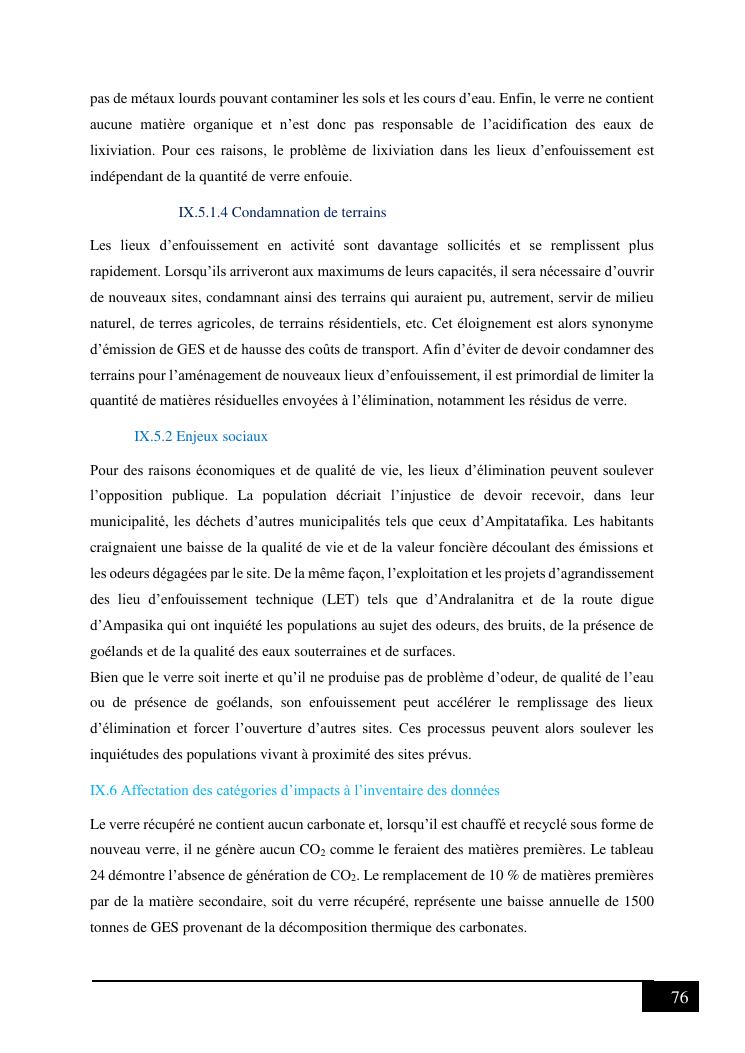 pas de métaux lourds pouvant contaminer les sols et les cours d'eau. Enfin, le verre ne contient aucune matière organique et n'est donc pas responsable de l'acidification des eaux de lixiviation. Pour ces raisons, le problème de lixiviation dans les lieux d'enfouissement est indépendant de la quantité de verre enfouie.

IX.5.1.4 Condamnation de terrains

Les lieux d'enfouissement en activité sont davantage sollicités et se remplissent plus rapidement. Lorsqu'ils arriveront aux maximums de leurs capacités, il sera nécessaire d'ouvrir de nouveaux sites, condamnant ainsi des terrains qui auraient pu, autrement, servir de milieu naturel, de terres agricoles, de terrains résidentiels, etc. Cet éloignement est alors synonyme d'émission de GES et de hausse des coûts de transport. Afin d'éviter de devoir condamner des terrains pour l'aménagement de nouveaux lieux d'enfouissement, il est primordial de limiter la quantité de matières résiduelles envoyées à l'élimination, notamment les résidus de verre.

IX.5.2 Enjeux sociaux

Pour des raisons économiques et de qualité de vie, les lieux d'élimination peuvent soulever l'opposition publique. La population décriait l'injustice de devoir recevoir, dans leur municipalité, les déchets d'autres municipalités tels que ceux d'Ampitatafika. Les habitants craignaient une baisse de la qualité de vie et de la valeur foncière découlant des émissions et les odeurs dégagées par le site. De la même façon, l'exploitation et les projets d'agrandissement des lieu d'enfouissement technique (LET) tels que d'Andralanitra et de la route digue d'Ampasika qui ont inquiété les populations au sujet des odeurs, des bruits, de la présence de goélands et de la qualité des eaux souterraines et de surfaces.
Bien que le verre soit inerte et qu'il ne produise pas de problème d'odeur, de qualité de l'eau ou de présence de goélands, son enfouissement peut accélérer le remplissage des lieux d'élimination et forcer l'ouverture d'autres sites. Ces processus peuvent alors soulever les inquiétudes des populations vivant à proximité des sites prévus.

IX.6 Affectation des catégories d'impacts à l'inventaire des données

Le verre récupéré ne contient aucun carbonate et, lorsqu'il est chauffé et recyclé sous forme de nouveau verre, il ne génère aucun $CO_2$ comme le feraient des matières premières. Le tableau 24 démontre l'absence de génération de $CO_2$. Le remplacement de 10 % de matières premières par de la matière secondaire, soit du verre récupéré, représente une baisse annuelle de 1500 tonnes de GES provenant de la décomposition thermique des carbonates.

76